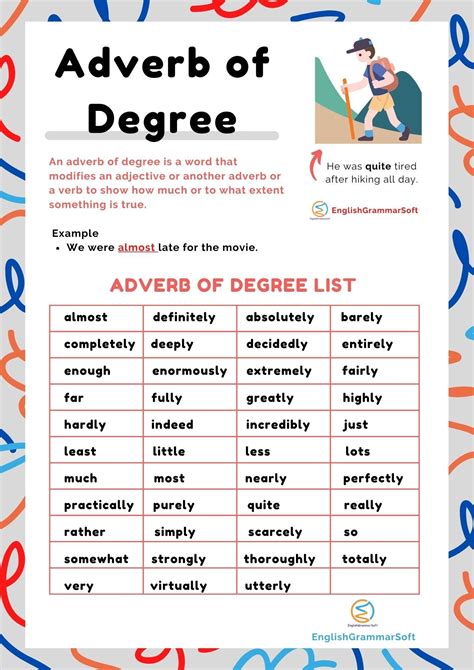 Adverb of Degree

An adverb of degree is a word that modifies an adjective or another adverb or a verb to show how much or to what extent something is true.

He was quite tired after hiking all day.

EnglishGrammarSoft

Example
• We were almost late for the movie.

ADVERB OF DEGREE LIST

| almost | definitely | absolutely | barely |
|---|---|---|---|
| completely | deeply | decidedly | entirely |
| enough | enormously | extremely | fairly |
| far | fully | greatly | highly |
| hardly | indeed | incredibly | just |
| least | little | less | lots |
| much | most | nearly | perfectly |
| practically | purely | quite | really |
| rather | simply | scarcely | so |
| somewhat | strongly | thoroughly | totally |
| very | virtually | utterly | |

EnglishGrammarSoft